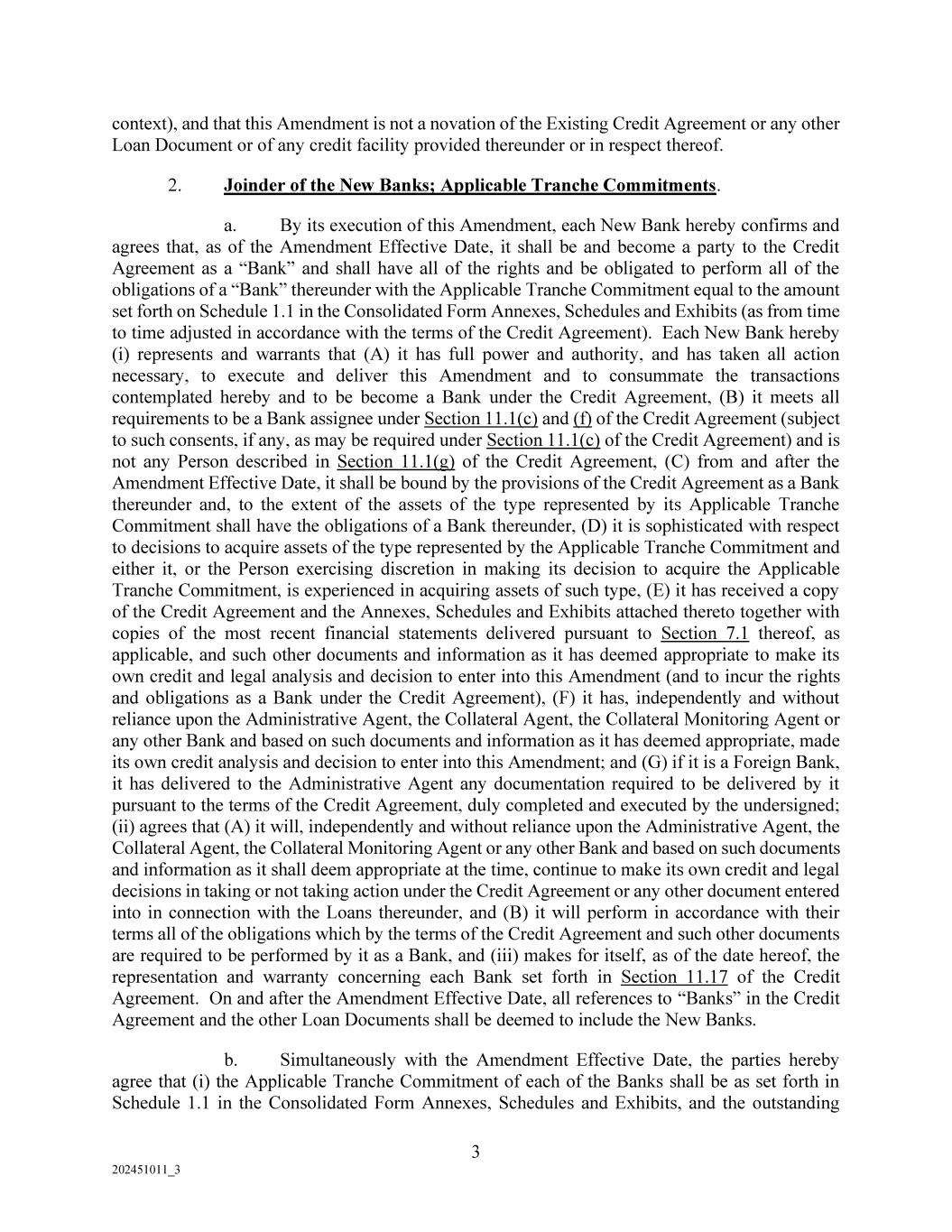 context), and that this Amendment is not a novation of the Existing Credit Agreement or any other Loan Document or of any credit facility provided thereunder or in respect thereof.

2. Joinder of the New Banks; Applicable Tranche Commitments.

a. By its execution of this Amendment, each New Bank hereby confirms and agrees that, as of the Amendment Effective Date, it shall be and become a party to the Credit Agreement as a “Bank” and shall have all of the rights and be obligated to perform all of the obligations of a “Bank” thereunder with the Applicable Tranche Commitment equal to the amount set forth on Schedule 1.1 in the Consolidated Form Annexes, Schedules and Exhibits (as from time to time adjusted in accordance with the terms of the Credit Agreement). Each New Bank hereby (i) represents and warrants that (A) it has full power and authority, and has taken all action necessary, to execute and deliver this Amendment and to consummate the transactions contemplated hereby and to be become a Bank under the Credit Agreement, (B) it meets all requirements to be a Bank assignee under Section 11.1(c) and (f) of the Credit Agreement (subject to such consents, if any, as may be required under Section 11.1(c) of the Credit Agreement) and is not any Person described in Section 11.1(g) of the Credit Agreement, (C) from and after the Amendment Effective Date, it shall be bound by the provisions of the Credit Agreement as a Bank thereunder and, to the extent of the assets of the type represented by its Applicable Tranche Commitment shall have the obligations of a Bank thereunder, (D) it is sophisticated with respect to decisions to acquire assets of the type represented by the Applicable Tranche Commitment and either it, or the Person exercising discretion in making its decision to acquire the Applicable Tranche Commitment, is experienced in acquiring assets of such type, (E) it has received a copy of the Credit Agreement and the Annexes, Schedules and Exhibits attached thereto together with copies of the most recent financial statements delivered pursuant to Section 7.1 thereof, as applicable, and such other documents and information as it has deemed appropriate to make its own credit and legal analysis and decision to enter into this Amendment (and to incur the rights and obligations as a Bank under the Credit Agreement), (F) it has, independently and without reliance upon the Administrative Agent, the Collateral Agent, the Collateral Monitoring Agent or any other Bank and based on such documents and information as it has deemed appropriate, made its own credit analysis and decision to enter into this Amendment; and (G) if it is a Foreign Bank, it has delivered to the Administrative Agent any documentation required to be delivered by it pursuant to the terms of the Credit Agreement, duly completed and executed by the undersigned; (ii) agrees that (A) it will, independently and without reliance upon the Administrative Agent, the Collateral Agent, the Collateral Monitoring Agent or any other Bank and based on such documents and information as it shall deem appropriate at the time, continue to make its own credit and legal decisions in taking or not taking action under the Credit Agreement or any other document entered into in connection with the Loans thereunder, and (B) it will perform in accordance with their terms all of the obligations which by the terms of the Credit Agreement and such other documents are required to be performed by it as a Bank, and (iii) makes for itself, as of the date hereof, the representation and warranty concerning each Bank set forth in Section 11.17 of the Credit Agreement. On and after the Amendment Effective Date, all references to “Banks” in the Credit Agreement and the other Loan Documents shall be deemed to include the New Banks.

b. Simultaneously with the Amendment Effective Date, the parties hereby agree that (i) the Applicable Tranche Commitment of each of the Banks shall be as set forth in Schedule 1.1 in the Consolidated Form Annexes, Schedules and Exhibits, and the outstanding

3

202451011_3